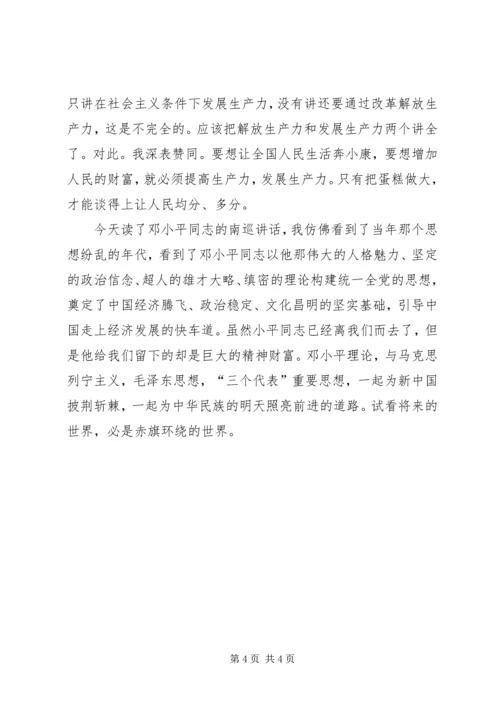 只讲在社会主义条件下发展生产力，没有讲还要通过改革解放生产力，这是不完全的。应该把解放生产力和发展生产力两个讲全了。对此。我深表赞同。要想让全国人民生活奔小康，要想增加人民的财富，就必须提高生产力，发展生产力。只有把蛋糕做大，才能谈得上让人民均分、多分。

今天读了邓小平同志的南巡讲话，我仿佛看到了当年那个思想纷乱的年代，看到了邓小平同志以他那伟大的人格魅力、坚定的政治信念、超人的雄才大略、缜密的理论构建统一全党的思想，奠定了中国经济腾飞、政治稳定、文化昌明的坚实基础，引导中国走上经济发展的快车道。虽然小平同志已经离我们而去了，但是他给我们留下的却是巨大的精神财富。邓小平理论，与马克思列宁主义，毛泽东思想，“三个代表”重要思想，一起为新中国披荆斩棘，一起为中华民族的明天照亮前进的道路。试看将来的世界，必是赤旗环绕的世界。

第 4 页 共 4 页